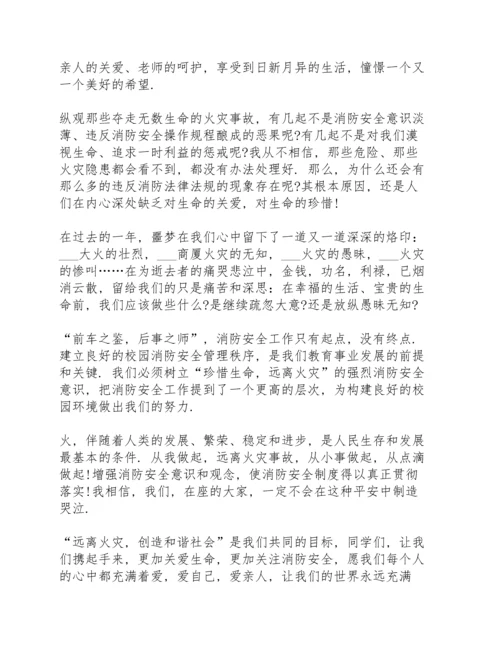 亲人的关爱、老师的呵护，享受到日新月异的生活，憧憬一个又一个美好的希望.

纵观那些夺走无数生命的火灾事故，有几起不是消防安全意识淡薄、违反消防安全操作规程酿成的恶果呢?有几起不是对我们漠视生命、追求一时利益的惩戒呢?我从不相信，那些危险、那些火灾隐患都会看不到，都没有办法处理好. 那么，为什么还会有那么多的违反消防法律法规的现象存在呢?其根本原因，还是人们在内心深处缺乏对生命的关爱，对生命的珍惜!

在过去的一年，噩梦在我们心中留下了一道又一道深深的烙印：___大火的壮烈，___商厦火灾的无知，___火灾的愚昧，___火灾的惨叫……在为逝去者的痛哭悲泣中，金钱，功名，利禄，已烟消云散，留给我们的只是痛苦和深思：在幸福的生活、宝贵的生命前，我们应该做些什么?是继续疏忽大意?还是放纵愚昧无知?

“前车之鉴，后事之师”，消防安全工作只有起点，没有终点. 建立良好的校园消防安全管理秩序，是我们教育事业发展的前提和关键. 我们必须树立“珍惜生命，远离火灾”的强烈消防安全意识，把消防安全工作提到了一个更高的层次，为构建良好的校园环境做出我们的努力.

火，伴随着人类的发展、繁荣、稳定和进步，是人民生存和发展最基本的条件. 从我做起，远离火灾事故，从小事做起，从点滴做起!增强消防安全意识和观念，使消防安全制度得以真正贯彻落实!我相信，我们，在座的大家，一定不会在这种平安中制造哭泣.

“远离火灾，创造和谐社会”是我们共同的目标，同学们，让我们携起手来，更加关爱生命，更加关注消防安全，愿我们每个人的心中都充满着爱，爱自己，爱亲人，让我们的世界永远充满